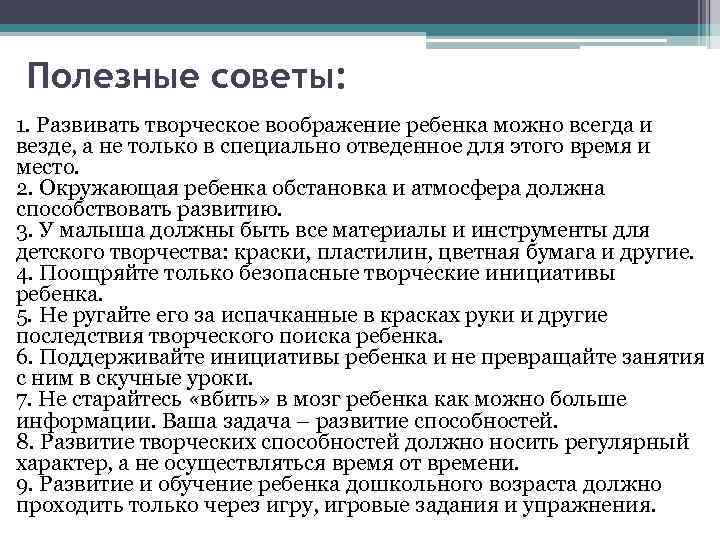 Полезные советы:

1. Развивать творческое воображение ребенка можно всегда и везде, а не только в специально отведенное для этого время и место.
2. Окружающая ребенка обстановка и атмосфера должна способствовать развитию.
3. У малыша должны быть все материалы и инструменты для детского творчества: краски, пластилин, цветная бумага и другие.
4. Поощряйте только безопасные творческие инициативы ребенка.
5. Не ругайте его за испачканные в красках руки и другие последствия творческого поиска ребенка.
6. Поддерживайте инициативы ребенка и не превращайте занятия с ним в скучные уроки.
7. Не старайтесь «вбить» в мозг ребенка как можно больше информации. Ваша задача – развитие способностей.
8. Развитие творческих способностей должно носить регулярный характер, а не осуществляться время от времени.
9. Развитие и обучение ребенка дошкольного возраста должно проходить только через игру, игровые задания и упражнения.